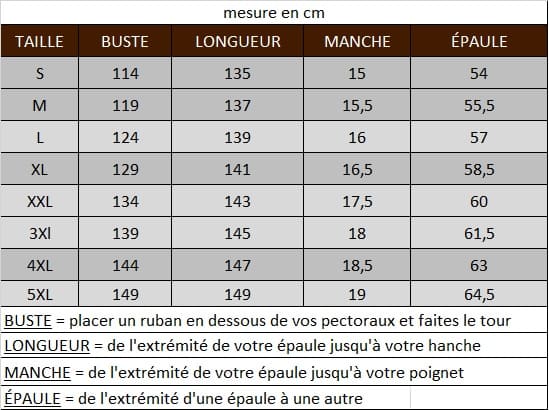 mesure en cm

| TAILLE | BUSTE | LONGUEUR | MANCHE | ÉPAULE |
|---|---|---|---|---|
| S | 114 | 135 | 15 | 54 |
| M | 119 | 137 | 15,5 | 55,5 |
| L | 124 | 139 | 16 | 57 |
| XL | 129 | 141 | 16,5 | 58,5 |
| XXL | 134 | 143 | 17,5 | 60 |
| 3Xl | 139 | 145 | 18 | 61,5 |
| 4XL | 144 | 147 | 18,5 | 63 |
| 5XL | 149 | 149 | 19 | 64,5 |

BUSTE = placer un ruban en dessous de vos pectoraux et faites le tour

LONGUEUR = de l'extrémité de votre épaule jusqu'à votre hanche

MANCHE = de l'extrémité de votre épaule jusqu'à votre poignet

ÉPAULE = de l'extrémité d'une épaule à une autre